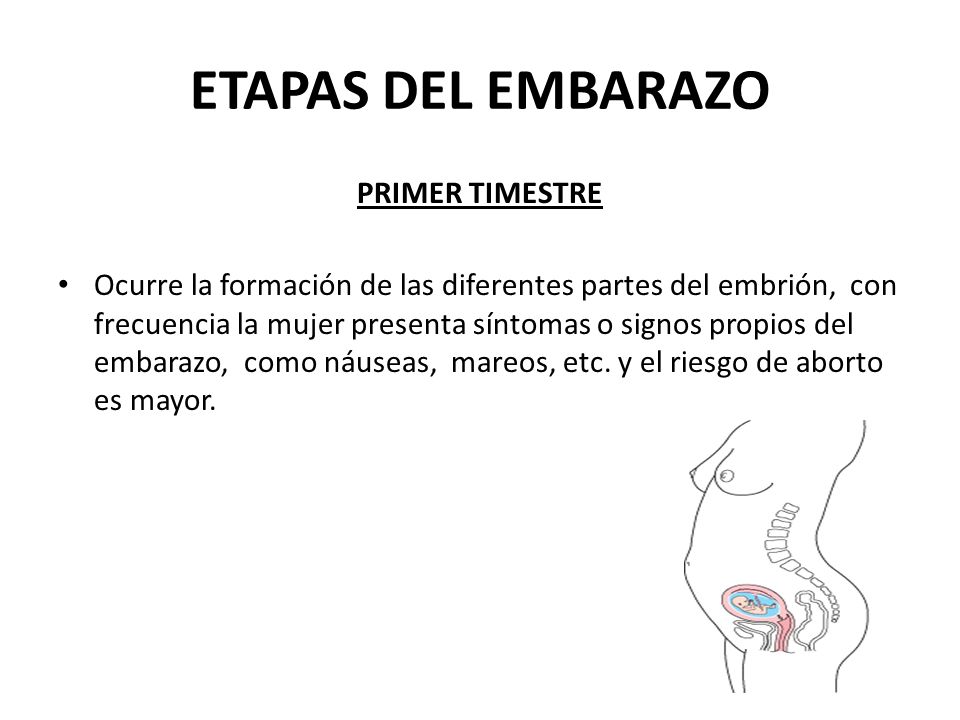 ETAPAS DEL EMBARAZO

PRIMER TIMESTRE

• Ocurre la formación de las diferentes partes del embrión, con frecuencia la mujer presenta síntomas o signos propios del embarazo, como náuseas, mareos, etc. y el riesgo de aborto es mayor.